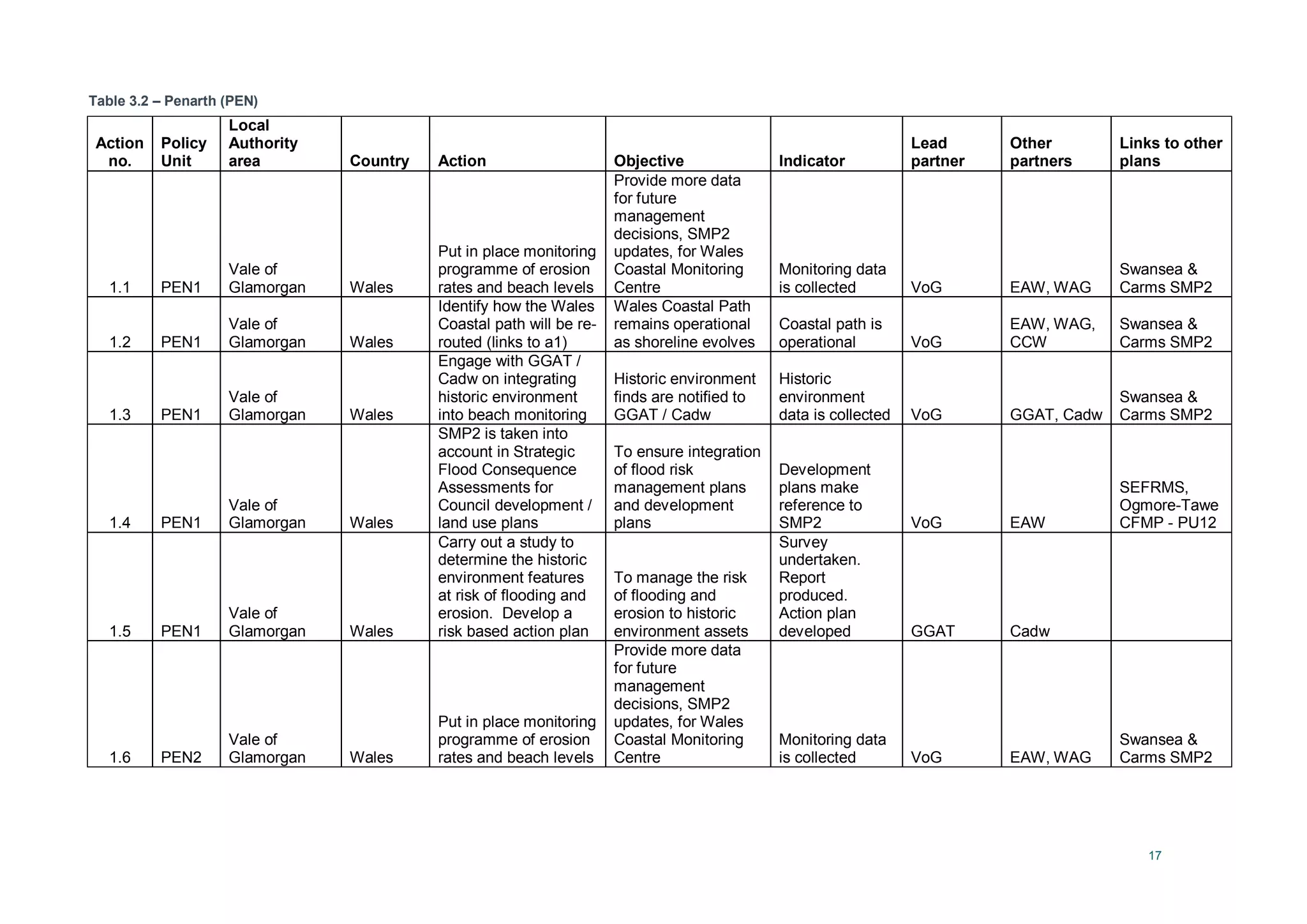 Table 3.2 – Penarth (PEN)

| Action no. | Policy Unit | Local Authority area | Country | Action | Objective | Indicator | Lead partner | Other partners | Links to other plans |
|---|---|---|---|---|---|---|---|---|---|
| 1.1 | PEN1 | Vale of Glamorgan | Wales | Put in place monitoring programme of erosion rates and beach levels | Provide more data for future management decisions, SMP2 updates, for Wales Coastal Monitoring Centre | Monitoring data is collected | VoG | EAW, WAG | Swansea & Carms SMP2 |
| 1.2 | PEN1 | Vale of Glamorgan | Wales | Identify how the Wales Coastal path will be re-routed (links to a1) | Wales Coastal Path remains operational as shoreline evolves | Coastal path is operational | VoG | EAW, WAG, CCW | Swansea & Carms SMP2 |
| 1.3 | PEN1 | Vale of Glamorgan | Wales | Engage with GGAT / Cadw on integrating historic environment into beach monitoring | Historic environment finds are notified to GGAT / Cadw | Historic environment data is collected | VoG | GGAT, Cadw | Swansea & Carms SMP2 |
| 1.4 | PEN1 | Vale of Glamorgan | Wales | SMP2 is taken into account in Strategic Flood Consequence Assessments for Council development / land use plans | To ensure integration of flood risk management plans and development plans | Development plans make reference to SMP2 | VoG | EAW | SEFRMS, Ogmore-Tawe CFMP - PU12 |
| 1.5 | PEN1 | Vale of Glamorgan | Wales | Carry out a study to determine the historic environment features at risk of flooding and erosion. Develop a risk based action plan | To manage the risk of flooding and erosion to historic environment assets | Survey undertaken. Report produced. Action plan developed | GGAT | Cadw | |
| 1.6 | PEN2 | Vale of Glamorgan | Wales | Put in place monitoring programme of erosion rates and beach levels | Provide more data for future management decisions, SMP2 updates, for Wales Coastal Monitoring Centre | Monitoring data is collected | VoG | EAW, WAG | Swansea & Carms SMP2 |

17